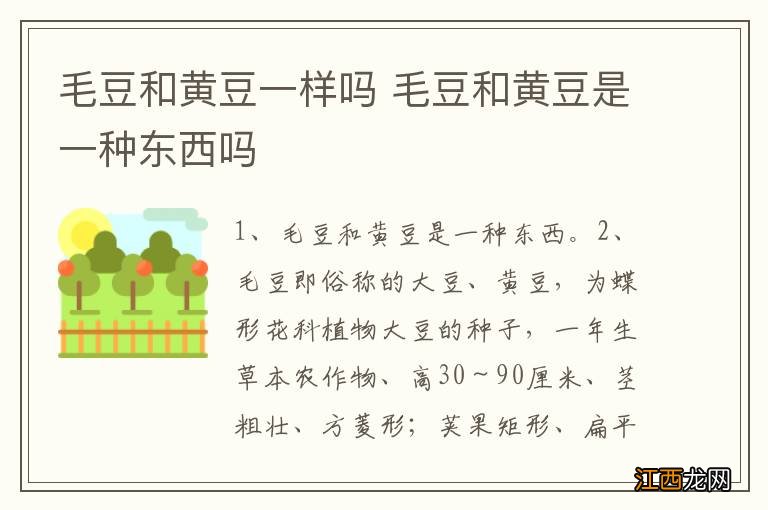 毛豆和黄豆一样吗 毛豆和黄豆是一种东西吗

1、毛豆和黄豆是一种东西。2、毛豆即俗称的大豆、黄豆，为蝶形花科植物大豆的种子，一年生草本农作物、高30～90厘米、茎粗壮、方菱形；荚果矩形、扁平

江西龙网